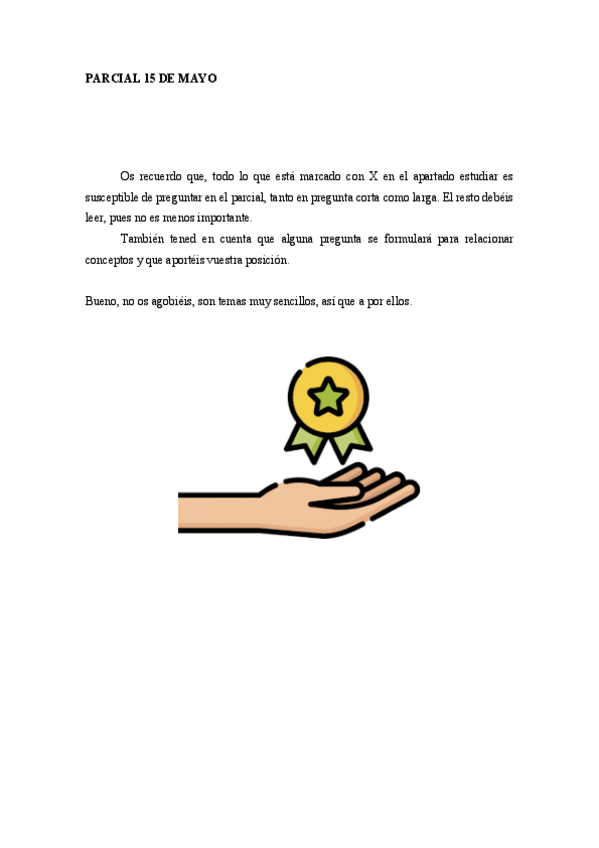 PARCIAL 15 DE MAYO

Os recuerdo que, todo lo que está marcado con X en el apartado estudiar es susceptible de preguntar en el parcial, tanto en pregunta corta como larga. El resto debéis leer, pues no es menos importante.

También tened en cuenta que alguna pregunta se formulará para relacionar conceptos y que aportéis vuestra posición.

Bueno, no os agobiéis, son temas muy sencillos, así que a por ellos.